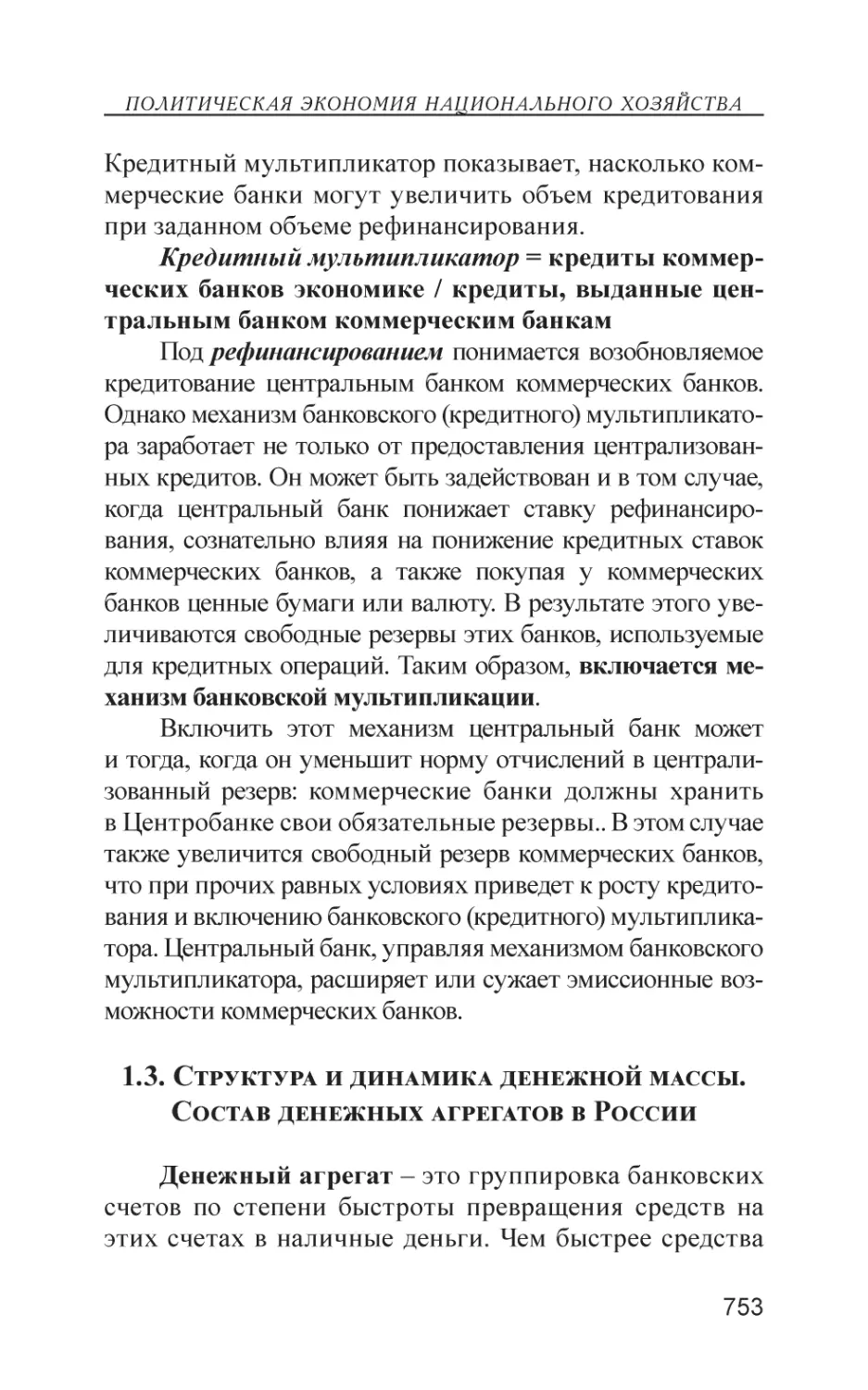 ПОЛИТИЧЕСКАЯ ЭКОНОМИЯ НАЦИОНАЛЬНОГО ХОЗЯЙСТВА

Кредитный мультипликатор показывает, насколько коммерческие банки могут увеличить объем кредитования при заданном объеме рефинансирования.

Кредитный мультипликатор = кредиты коммерческих банков экономике / кредиты, выданные центральным банком коммерческим банкам

Под рефинансированием понимается возобновляемое кредитование центральным банком коммерческих банков. Однако механизм банковского (кредитного) мультипликатора заработает не только от предоставления централизованных кредитов. Он может быть задействован и в том случае, когда центральный банк понижает ставку рефинансирования, сознательно влияя на понижение кредитных ставок коммерческих банков, а также покупая у коммерческих банков ценные бумаги или валюту. В результате этого увеличиваются свободные резервы этих банков, используемые для кредитных операций. Таким образом, включается механизм банковской мультипликации.

Включить этот механизм центральный банк может и тогда, когда он уменьшит норму отчислений в централизованный резерв: коммерческие банки должны хранить в Центробанке свои обязательные резервы.. В этом случае также увеличится свободный резерв коммерческих банков, что при прочих равных условиях приведет к росту кредитования и включению банковского (кредитного) мультипликатора. Центральный банк, управляя механизмом банковского мультипликатора, расширяет или сужает эмиссионные возможности коммерческих банков.

1.3. Структура и динамика денежной массы. Состав денежных агрегатов в России

Денежный агрегат – это группировка банковских счетов по степени быстроты превращения средств на этих счетах в наличные деньги. Чем быстрее средства

753